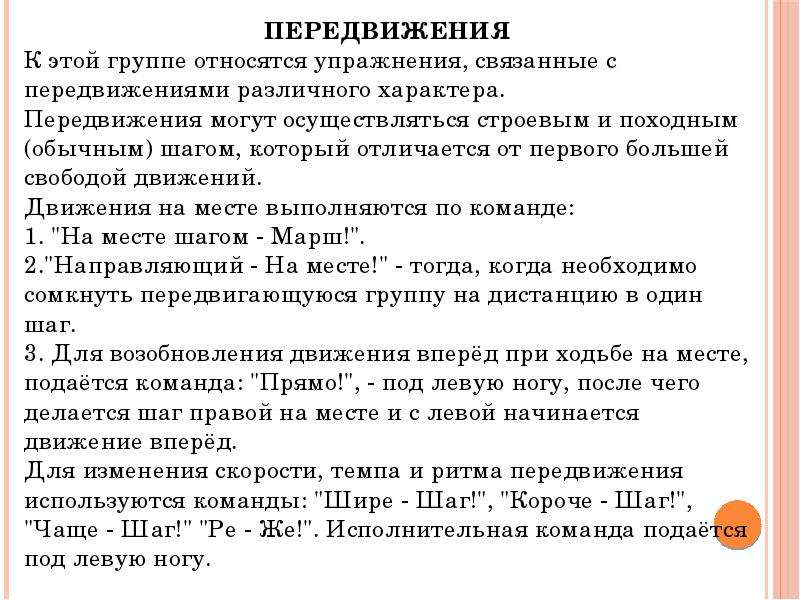 ПЕРЕДВИЖЕНИЯ

К этой группе относятся упражнения, связанные с передвижениями различного характера.

Передвижения могут осуществляться строевым и походным (обычным) шагом, который отличается от первого большей свободой движений.

Движения на месте выполняются по команде:

1. "На месте шагом - Марш!".

2."Направляющий - На месте!" - тогда, когда необходимо сомкнуть передвигающуюся группу на дистанцию в один шаг.

3. Для возобновления движения вперёд при ходьбе на месте, подаётся команда: "Прямо!", - под левую ногу, после чего делается шаг правой на месте и с левой начинается движение вперёд.

Для изменения скорости, темпа и ритма передвижения используются команды: "Шире - Шаг!", "Короче - Шаг!", "Чаще - Шаг!" "Ре - Же!". Исполнительная команда подаётся под левую ногу.